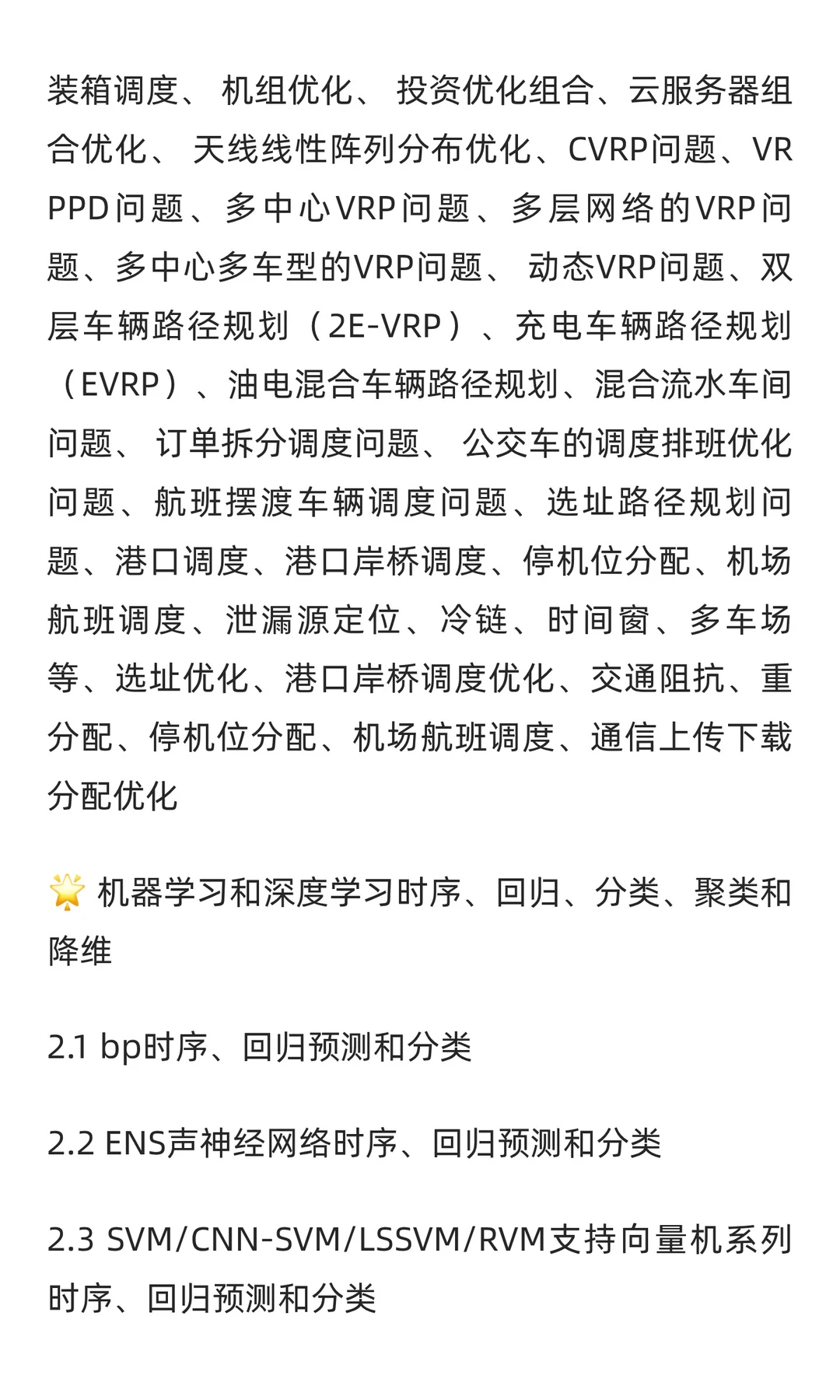 装箱调度、 机组优化、 投资优化组合、云服务器组合优化、 天线线性阵列分布优化、CVRP问题、VRPPD问题、多中心VRP问题、多层网络的VRP问题、多中心多车型的VRP问题、 动态VRP问题、双层车辆路径规划（2E-VRP）、充电车辆路径规划（EVRP）、油电混合车辆路径规划、混合流水车间问题、 订单拆分调度问题、 公交车的调度排班优化问题、航班摆渡车辆调度问题、选址路径规划问题、港口调度、港口岸桥调度、停机位分配、机场航班调度、泄漏源定位、冷链、时间窗、多车场等、选址优化、港口岸桥调度优化、交通阻抗、重分配、停机位分配、机场航班调度、通信上传下载分配优化

🌟 机器学习和深度学习时序、回归、分类、聚类和降维

2.1 bp时序、回归预测和分类

2.2 ENS声神经网络时序、回归预测和分类

2.3 SVM/CNN-SVM/LSSVM/RVM支持向量机系列时序、回归预测和分类